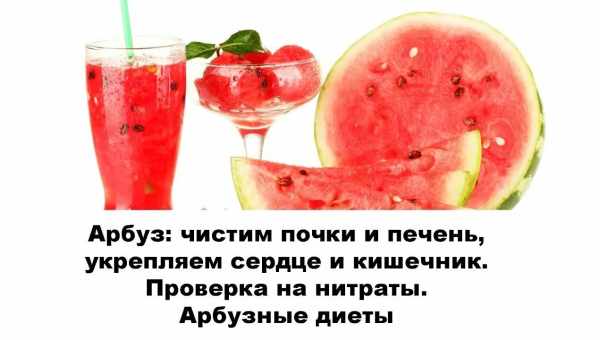 Арбуз: чистим почки и печень, укрепляем сердце и кишечник. Проверка на нитраты. Арбузные диеты